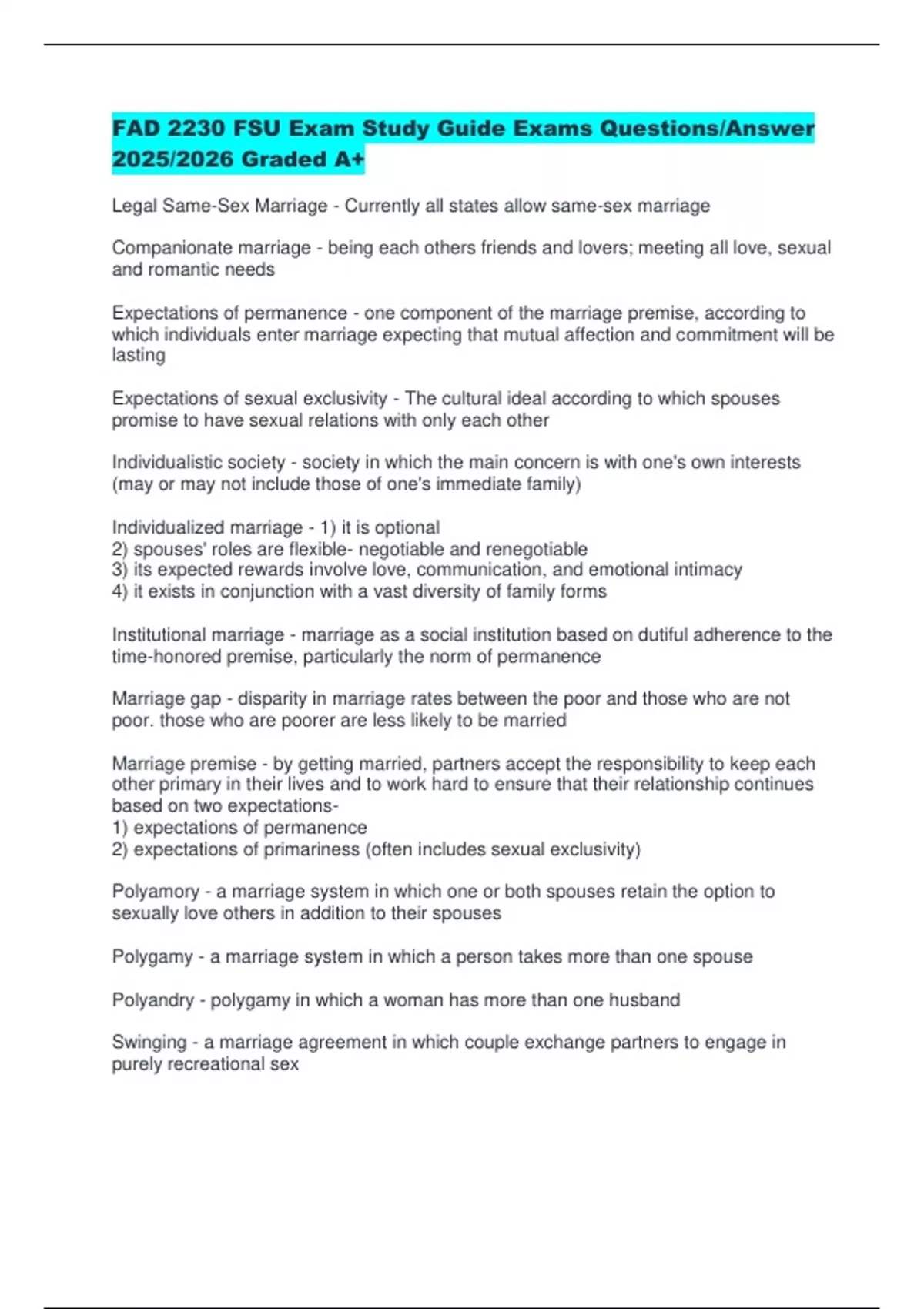 FAD 2230 FSU Exam Study Guide Exams Questions/Answer 2025/2026 Graded A+

Legal Same-Sex Marriage - Currently all states allow same-sex marriage

Companionate marriage - being each others friends and lovers; meeting all love, sexual and romantic needs

Expectations of permanence - one component of the marriage premise, according to which individuals enter marriage expecting that mutual affection and commitment will be lasting

Expectations of sexual exclusivity - The cultural ideal according to which spouses promise to have sexual relations with only each other

Individualistic society - society in which the main concern is with one's own interests (may or may not include those of one's immediate family)

Individualized marriage - 1) it is optional
2) spouses' roles are flexible- negotiable and renegotiable
3) its expected rewards involve love, communication, and emotional intimacy
4) it exists in conjunction with a vast diversity of family forms

Institutional marriage - marriage as a social institution based on dutiful adherence to the time-honored premise, particularly the norm of permanence

Marriage gap - disparity in marriage rates between the poor and those who are not poor. those who are poorer are less likely to be married

Marriage premise - by getting married, partners accept the responsibility to keep each other primary in their lives and to work hard to ensure that their relationship continues based on two expectations-
1) expectations of permanence
2) expectations of primariness (often includes sexual exclusivity)

Polyamory - a marriage system in which one or both spouses retain the option to sexually love others in addition to their spouses

Polygamy - a marriage system in which a person takes more than one spouse

Polyandry - polygamy in which a woman has more than one husband

Swinging - a marriage agreement in which couple exchange partners to engage in purely recreational sex